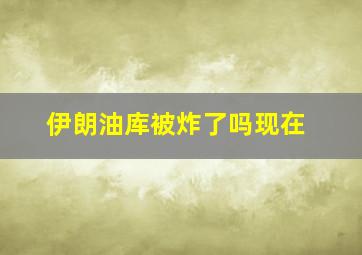 伊朗油库被炸了吗现在